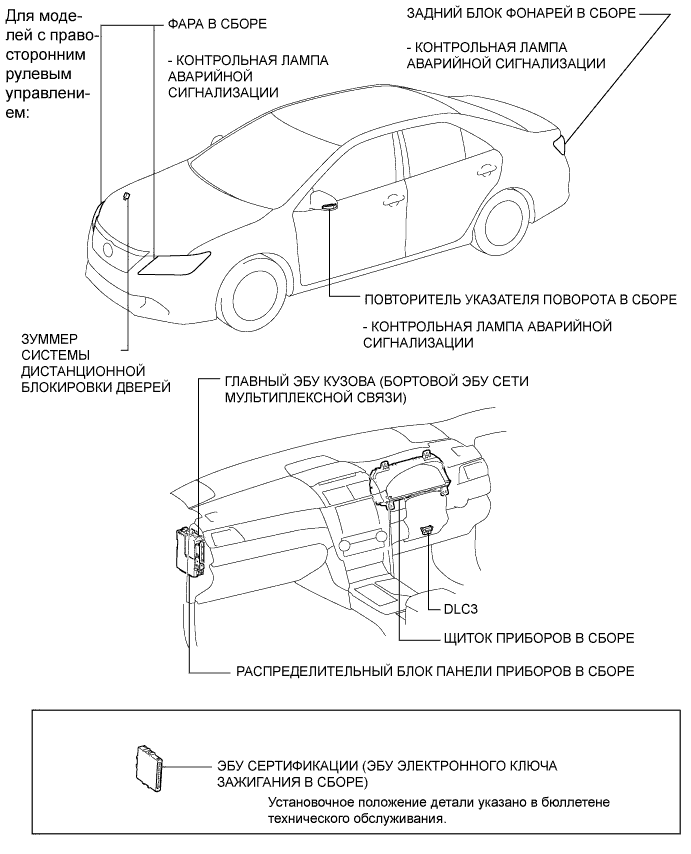 Для моделей с правосторонним рулевым управлением:

ФАРА В СБОРЕ

- КОНТРОЛЬНАЯ ЛАМПА АВАРИЙНОЙ СИГНАЛИЗАЦИИ

ЗАДНИЙ БЛОК ФОНАРЕЙ В СБОРЕ

- КОНТРОЛЬНАЯ ЛАМПА АВАРИЙНОЙ СИГНАЛИЗАЦИИ

ПОВТОРИТЕЛЬ УКАЗАТЕЛЯ ПОВОРОТА В СБОРЕ

- КОНТРОЛЬНАЯ ЛАМПА АВАРИЙНОЙ СИГНАЛИЗАЦИИ

ЗУММЕР СИСТЕМЫ ДИСТАНЦИОННОЙ БЛОКИРОВКИ ДВЕРЕЙ

ГЛАВНЫЙ ЭБУ КУЗОВА (БОРТОВОЙ ЭБУ СЕТИ МУЛЬТИПЛЕКСНОЙ СВЯЗИ)

DLC3

ЩИТОК ПРИБОРОВ В СБОРЕ

РАСПРЕДЕЛИТЕЛЬНЫЙ БЛОК ПАНЕЛИ ПРИБОРОВ В СБОРЕ

ЭБУ СЕРТИФИКАЦИИ (ЭБУ ЭЛЕКТРОННОГО КЛЮЧА ЗАЖИГАНИЯ В СБОРЕ)

Установочное положение детали указано в бюллетене технического обслуживания.